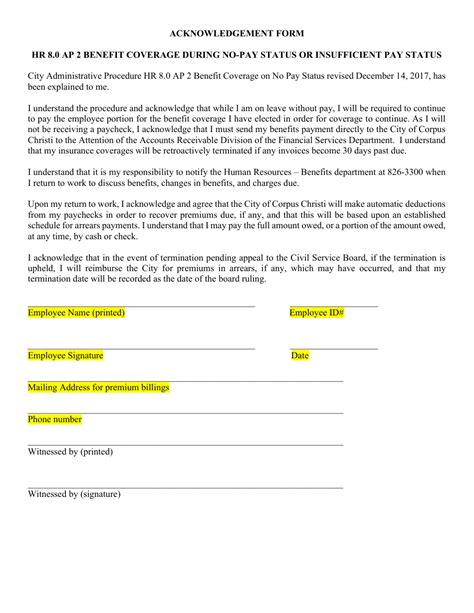 ACKNOWLEDGEMENT FORM

HR 8.0 AP 2 BENEFIT COVERAGE DURING NO-PAY STATUS OR INSUFFICIENT PAY STATUS

City Administrative Procedure HR 8.0 AP 2 Benefit Coverage on No Pay Status revised December 14, 2017, has been explained to me.

I understand the procedure and acknowledge that while I am on leave without pay, I will be required to continue to pay the employee portion for the benefit coverage I have elected in order for coverage to continue. As I will not be receiving a paycheck, I acknowledge that I must send my benefits payment directly to the City of Corpus Christi to the Attention of the Accounts Receivable Division of the Financial Services Department. I understand that my insurance coverages will be retroactively terminated if any invoices become 30 days past due.

I understand that it is my responsibility to notify the Human Resources – Benefits department at 826-3300 when I return to work to discuss benefits, changes in benefits, and charges due.

Upon my return to work, I acknowledge and agree that the City of Corpus Christi will make automatic deductions from my paychecks in order to recover premiums due, if any, and that this will be based upon an established schedule for arrears payments. I understand that I may pay the full amount owed, or a portion of the amount owed, at any time, by cash or check.

I acknowledge that in the event of termination pending appeal to the Civil Service Board, if the termination is upheld, I will reimburse the City for premiums in arrears, if any, which may have occurred, and that my termination date will be recorded as the date of the board ruling.

Employee Name (printed)

Employee ID#

Employee Signature

Date

Mailing Address for premium billings

Phone number

Witnessed by (printed)

Witnessed by (signature)